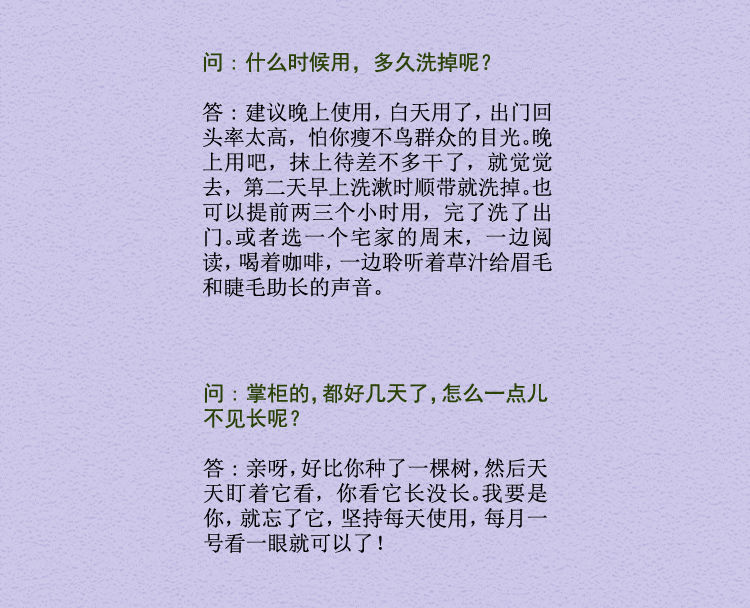 问：什么时候用，多久洗掉呢？

答：建议晚上使用，白天用了，出门回头率太高，怕你瘦不鸟群众的目光。晚上用吧，抹上待差不多干了，就觉觉去，第二天早上洗漱时顺带就洗掉。也可以提前两三个小时用，完了洗了出门。或者选一个宅家的周末，一边阅读，喝着咖啡，一边聆听着草汁给眉毛和睫毛助长的声音。

问：掌柜的，都好几天了，怎么一点儿不见长呢？

答：亲呀，好比你种了一棵树，然后天天盯着它看，你看它长没长。我要是你，就忘了它，坚持每天使用，每月一号看一眼就可以了！